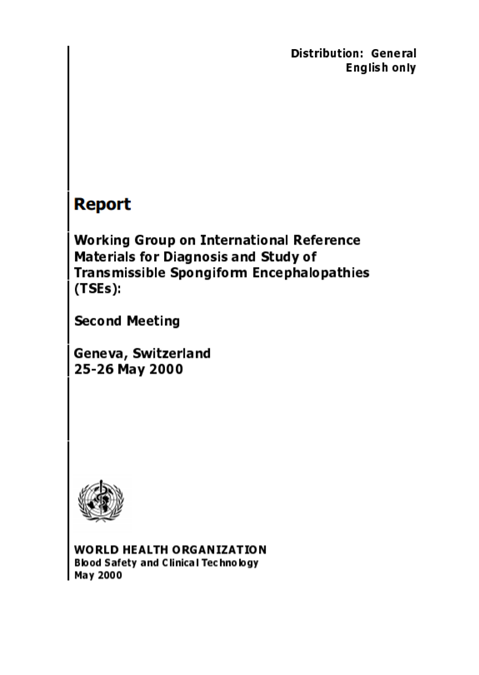 Distribution: General
English only

Report

Working Group on International Reference Materials for Diagnosis and Study of Transmissible Spongiform Encephalopathies (TSEs):

Second Meeting

Geneva, Switzerland
25-26 May 2000

WORLD HEALTH ORGANIZATION
Blood Safety and Clinical Technology
May 2000